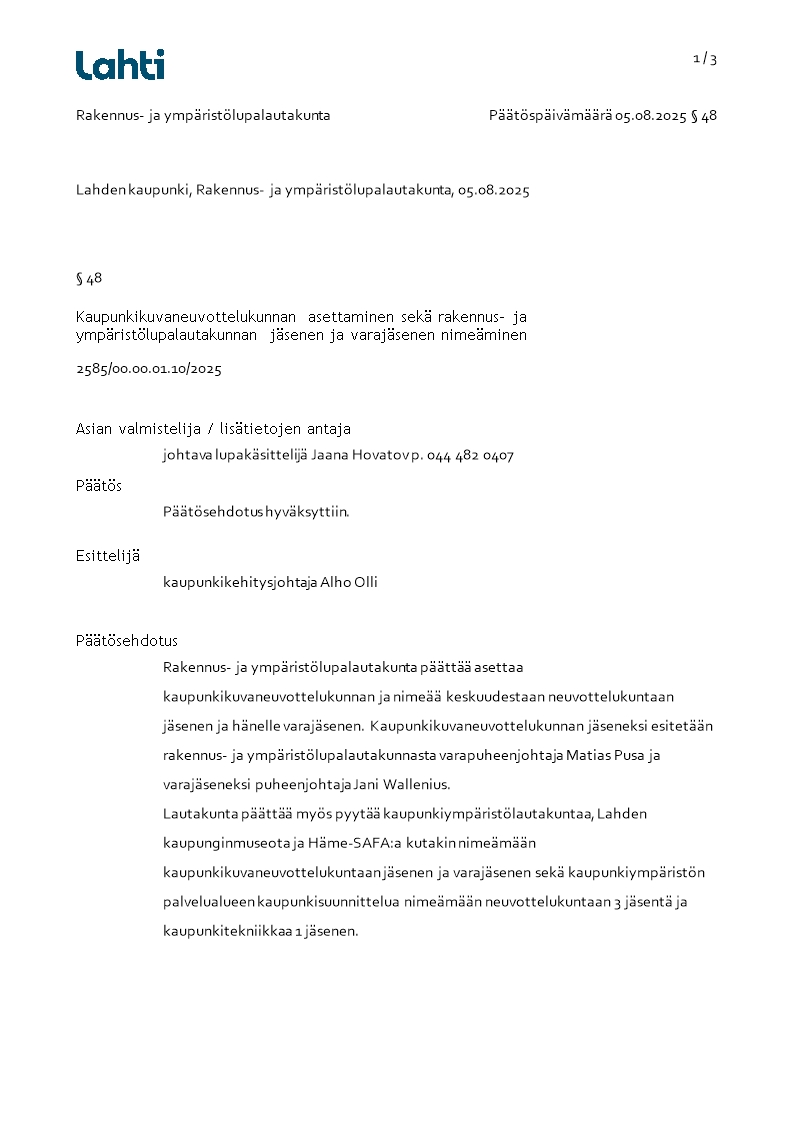 Lahti

1 / 3

Rakennus- ja ympäristölupalautakunta

Päätöspäivämäärä 05.08.2025 § 48

Lahden kaupunki, Rakennus- ja ympäristölupalautakunta, 05.08.2025

§ 48

Kaupunkikuvaneuvottelukunnan asettaminen sekä rakennus- ja ympäristölupalautakunnan jäsenen ja varajäsenen nimeäminen

2585/00.00.01.10/2025

Asian valmistelija / lisätietojen antaja

johtava lupakäsittelijä Jaana Hovatov p. 044 482 0407

Päätös

Päätösehdotus hyväksyttiin.

Esittelijä

kaupunkikehitysjohtaja Alho Olli

Päätösehdotus

Rakennus- ja ympäristölupalautakunta päättää asettaa kaupunkikuvaneuvottelukunnan ja nimeää keskuudestaan neuvottelukuntaan jäsenen ja hänelle varajäsenen. Kaupunkikuvaneuvottelukunnan jäseneksi esitetään rakennus- ja ympäristölupalautakunnasta varapuheenjohtaja Matias Pusa ja varajäseneksi puheenjohtaja Jani Wallenius.
Lautakunta päättää myös pyytää kaupunkiympäristölautakuntaa, Lahden kaupunginmuseota ja Häme-SAFA:a kutakin nimeämään kaupunkikuvaneuvottelukuntaan jäsenen ja varajäsenen sekä kaupunkiympäristön palvelualueen kaupunkisuunnittelua nimeämään neuvottelukuntaan 3 jäsentä ja kaupunkitekniikkaa 1 jäsenen.